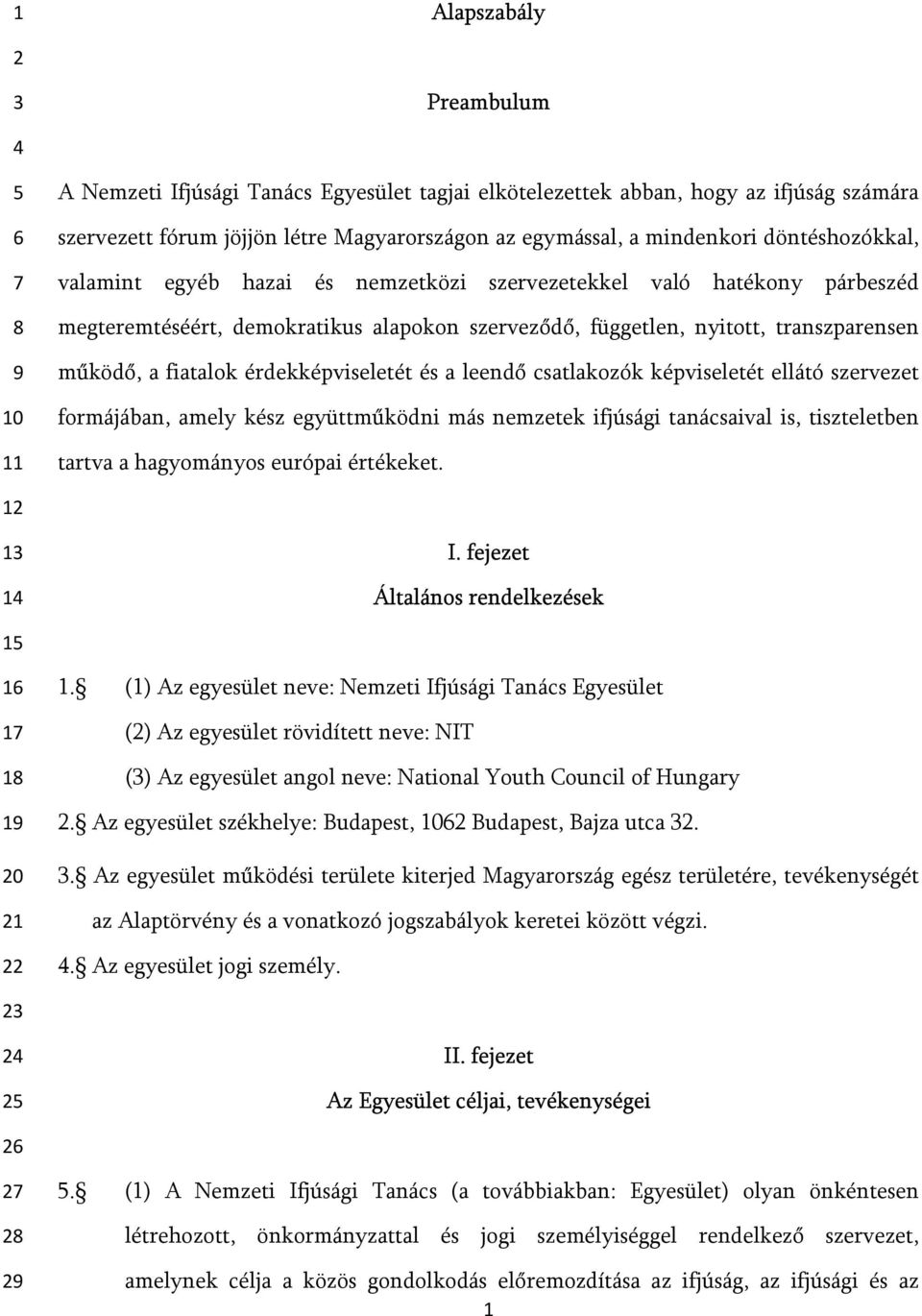 1 Alapszabály

2

3 Preambulum

4

5 A Nemzeti Ifjúsági Tanács Egyesület tagjai elkötelezettek abban, hogy az ifjúság számára
6 szervezett fórum jöjjön létre Magyarországon az egymással, a mindenkori döntéshozókkal,
7 valamint egyéb hazai és nemzetközi szervezetekkel való hatékony párbeszéd
8 megteremtéséért, demokratikus alapokon szerveződő, független, nyitott, transzparensen
9 működő, a fiatalok érdekképviseletét és a leendő csatlakozók képviseletét ellátó szervezet
10 formájában, amely kész együttműködni más nemzetek ifjúsági tanácsaival is, tiszteletben
11 tartva a hagyományos európai értékeket.

12

13 I. fejezet
14 Általános rendelkezések

15

16 1. (1) Az egyesület neve: Nemzeti Ifjúsági Tanács Egyesület
17 (2) Az egyesület rövidített neve: NIT
18 (3) Az egyesület angol neve: National Youth Council of Hungary
19 2. Az egyesület székhelye: Budapest, 1062 Budapest, Bajza utca 32.
20 3. Az egyesület működési területe kiterjed Magyarország egész területére, tevékenységét
21 az Alaptörvény és a vonatkozó jogszabályok keretei között végzi.
22 4. Az egyesület jogi személy.

23

24 II. fejezet
25 Az Egyesület céljai, tevékenységei

26

27 5. (1) A Nemzeti Ifjúsági Tanács (a továbbiakban: Egyesület) olyan önkéntesen
28 létrehozott, önkormányzattal és jogi személyiséggel rendelkező szervezet,
29 amelynek célja a közös gondolkodás előremozdítása az ifjúság, az ifjúsági és az

1